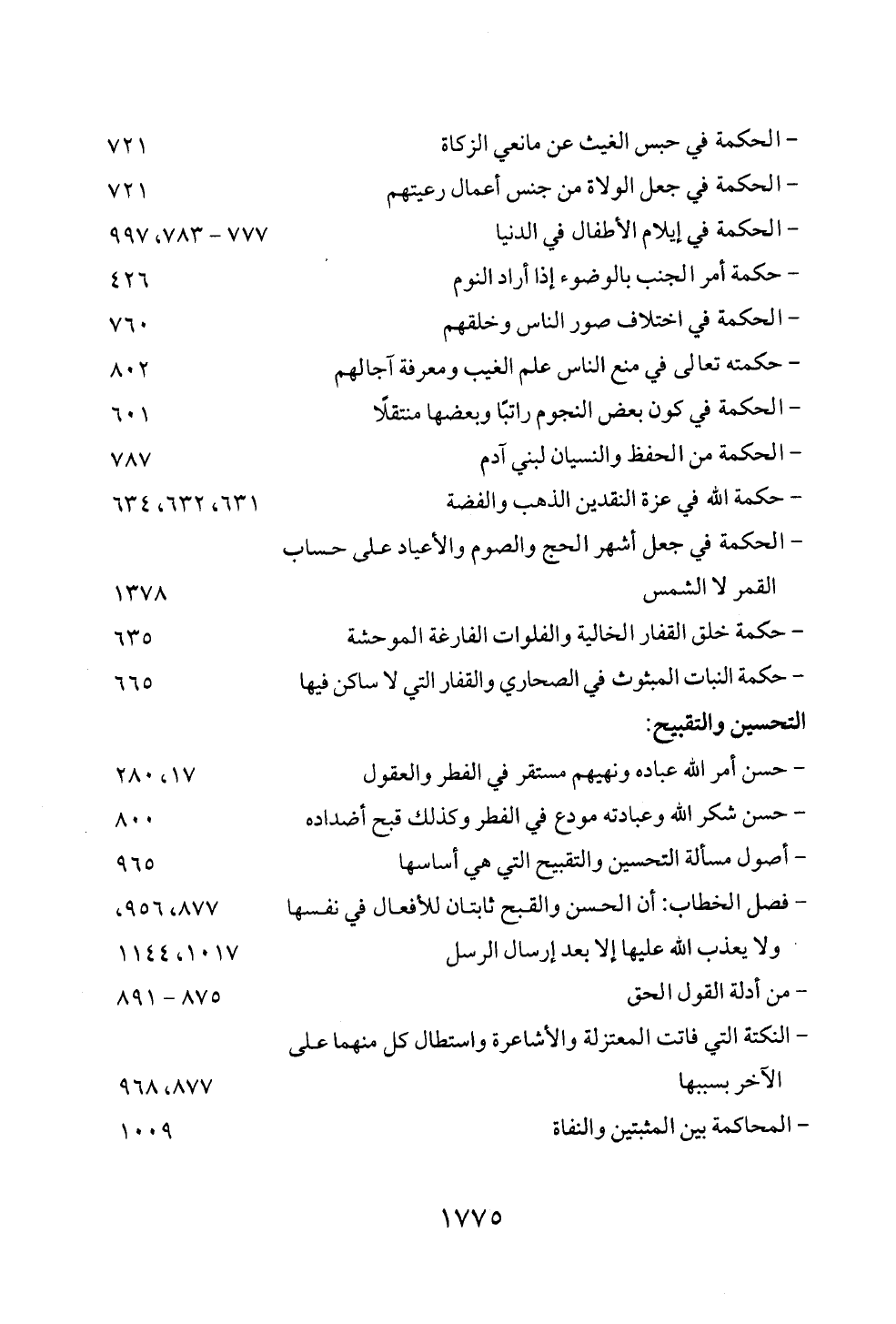 - الحكمة في حبس الغيث عن مانعي الزكاة ٧٢١
- الحكمة في جعل الولاة من جنس أعمال رعيتهم ٧٢١
- الحكمة في إيلام الأطفال في الدنيا ٧٧٧ - ٧٨٣، ٩٩٧
- حكمة أمر الجنب بالوضوء إذا أراد النوم ٤٢٦
- الحكمة في اختلاف صور الناس وخلقهم ٧٦٠
- حكمته تعالى في منع الناس علم الغيب ومعرفة آجالهم ٨٠٢
- الحكمة في كون بعض النجوم راتبًا وبعضها منتقلًا ٦٠١
- الحكمة من الحفظ والنسيان لبني آدم ٧٨٧
- حكمة الله في عزة النقدين الذهب والفضة ٦٣١، ٦٣٢، ٦٣٤
- الحكمة في جعل أشهر الحج والصوم والأعياد على حساب القمر لا الشمس ١٣٧٨
- حكمة خلق القفار الخالية والفلوات الفارغة الموحشة ٦٣٥
- حكمة النبات المبثوث في الصحاري والقفار التي لا ساكن فيها ٦٦٥

التحسين والتقبيح:
- حسن أمر الله عباده ونهيهم مستقر في الفطر والعقول ١٧، ٢٨٠
- حسن شكر الله وعبادته مودع في الفطر وكذلك قبح أضداده ٨٠٠
- أصول مسألة التحسين والتقبيح التي هي أساسها ٩٦٥
- فصل الخطاب: أن الحسن والقبح ثابتان للأفعال في نفسها ولا يعذب الله عليها إلا بعد إرسال الرسل ٨٧٧، ٩٥٦، ١٠١٧، ١١٤٤
- من أدلة القول الحق ٨٧٥ - ٨٩١
- النكتة التي فاتت المعتزلة والأشاعرة واستطال كل منهما على الآخر بسببها ٨٧٧، ٩٦٨
- المحاكمة بين المثبتين والنفاة ١٠٠٩

١٧٧٥